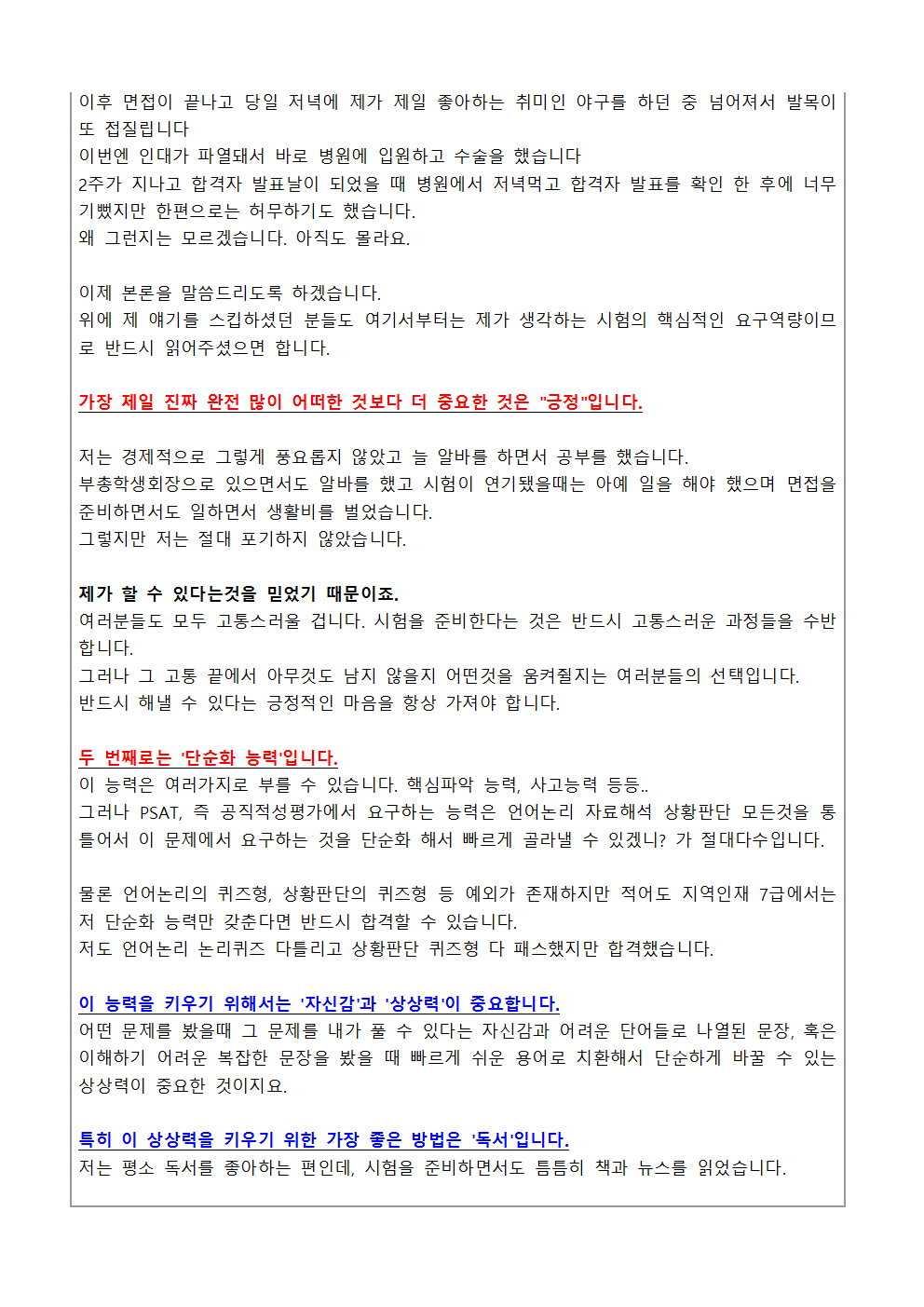 이후 면접이 끝나고 당일 저녁에 제가 제일 좋아하는 취미인 야구를 하던 중 넘어져서 발목이 또 접질립니다
이번엔 인대가 파열돼서 바로 병원에 입원하고 수술을 했습니다
2주가 지나고 합격자 발표날이 되었을 때 병원에서 저녁먹고 합격자 발표를 확인 한 후에 너무 기뻤지만 한편으로는 허무하기도 했습니다.
왜 그런지는 모르겠습니다. 아직도 몰라요.

이제 본론을 말씀드리도록 하겠습니다.
위에 제 얘기를 스킵하셨던 분들도 여기서부터는 제가 생각하는 시험의 핵심적인 요구역량이므로 반드시 읽어주셨으면 합니다.

가장 제일 진짜 완전 많이 어떠한 것보다 더 중요한 것은 "긍정"입니다.

저는 경제적으로 그렇게 풍요롭지 않았고 늘 알바를 하면서 공부를 했습니다.
부총학생회장으로 있으면서도 알바를 했고 시험이 연기됐을때는 아예 일을 해야 했으며 면접을 준비하면서도 일하면서 생활비를 벌었습니다.
그렇지만 저는 절대 포기하지 않았습니다.

제가 할 수 있다는것을 믿었기 때문이죠.
여러분들도 모두 고통스러울 겁니다. 시험을 준비한다는 것은 반드시 고통스러운 과정들을 수반합니다.
그러나 그 고통 끝에서 아무것도 남지 않을지 어떤것을 움켜쥘지는 여러분들의 선택입니다.
반드시 해낼 수 있다는 긍정적인 마음을 항상 가져야 합니다.

두 번째로는 '단순화 능력'입니다.
이 능력은 여러가지로 부를 수 있습니다. 핵심파악 능력, 사고능력 등등..
그러나 PSAT, 즉 공직적성평가에서 요구하는 능력은 언어논리 자료해석 상황판단 모든것을 통틀어서 이 문제에서 요구하는 것을 단순화 해서 빠르게 골라낼 수 있겠니? 가 절대다수입니다.

물론 언어논리의 퀴즈형, 상황판단의 퀴즈형 등 예외가 존재하지만 적어도 지역인재 7급에서는 저 단순화 능력만 갖춘다면 반드시 합격할 수 있습니다.
저도 언어논리 논리퀴즈 다틀리고 상황판단 퀴즈형 다 패스했지만 합격했습니다.

이 능력을 키우기 위해서는 '자신감'과 '상상력'이 중요합니다.
어떤 문제를 봤을때 그 문제를 내가 풀 수 있다는 자신감과 어려운 단어들로 나열된 문장, 혹은 이해하기 어려운 복잡한 문장을 봤을 때 빠르게 쉬운 용어로 치환해서 단순하게 바꿀 수 있는 상상력이 중요한 것이지요.

특히 이 상상력을 키우기 위한 가장 좋은 방법은 '독서'입니다.
저는 평소 독서를 좋아하는 편인데, 시험을 준비하면서도 틈틈히 책과 뉴스를 읽었습니다.